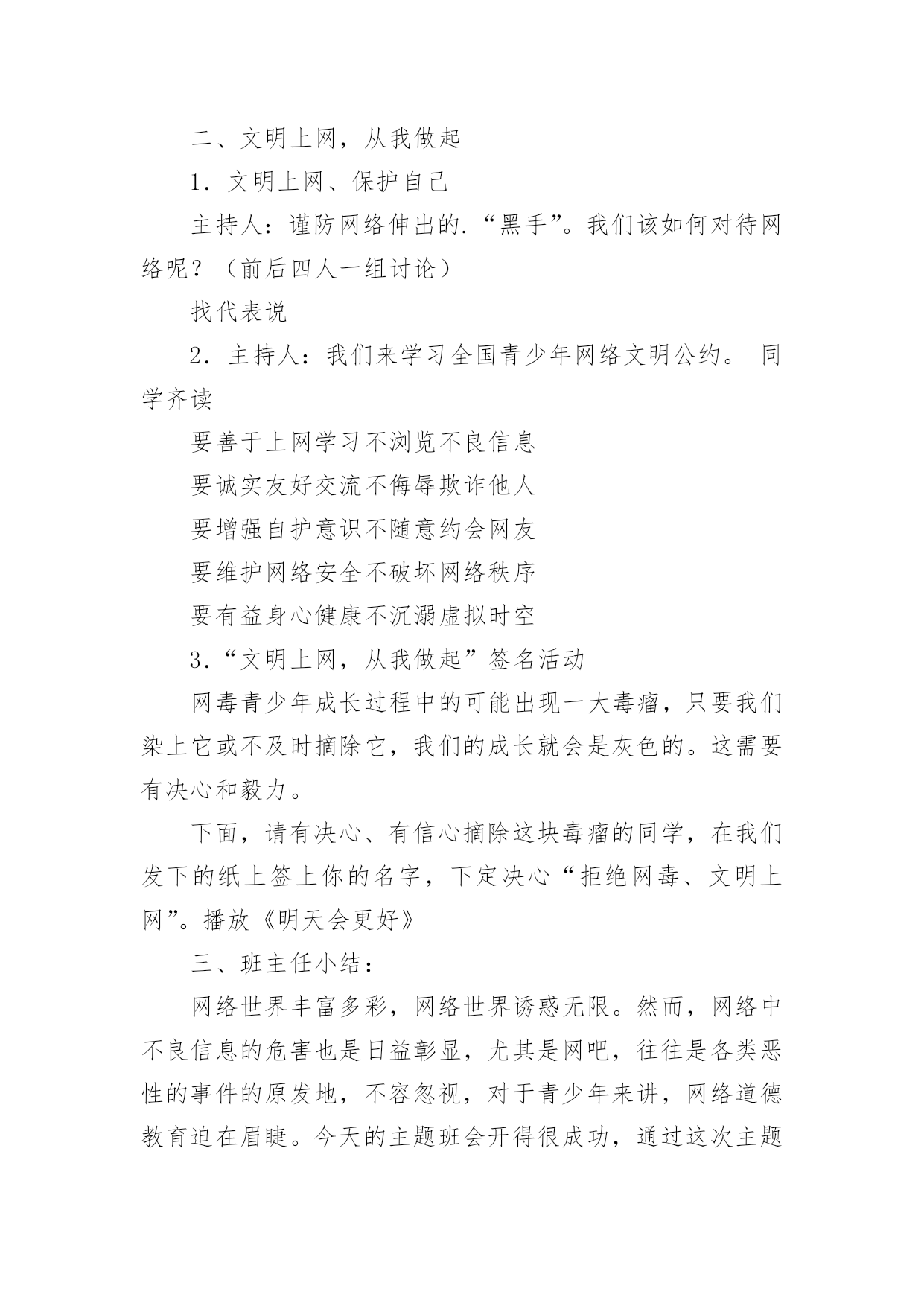 二、文明上网，从我做起

1．文明上网、保护自己

主持人：谨防网络伸出的.“黑手”。我们该如何对待网络呢？（前后四人一组讨论）

找代表说

2．主持人：我们来学习全国青少年网络文明公约。 同学齐读

要善于上网学习不浏览不良信息

要诚实友好交流不侮辱欺诈他人

要增强自护意识不随意约会网友

要维护网络安全不破坏网络秩序

要有益身心健康不沉溺虚拟时空

3.“文明上网，从我做起”签名活动

网毒青少年成长过程中的可能出现一大毒瘤，只要我们染上它或不及时摘除它，我们的成长就会是灰色的。这需要有决心和毅力。

下面，请有决心、有信心摘除这块毒瘤的同学，在我们发下的纸上签上你的名字，下定决心“拒绝网毒、文明上网”。播放《明天会更好》

三、班主任小结：

网络世界丰富多彩，网络世界诱惑无限。然而，网络中不良信息的危害也是日益彰显，尤其是网吧，往往是各类恶性的事件的原发地，不容忽视，对于青少年来讲，网络道德教育迫在眉睫。今天的主题班会开得很成功，通过这次主题